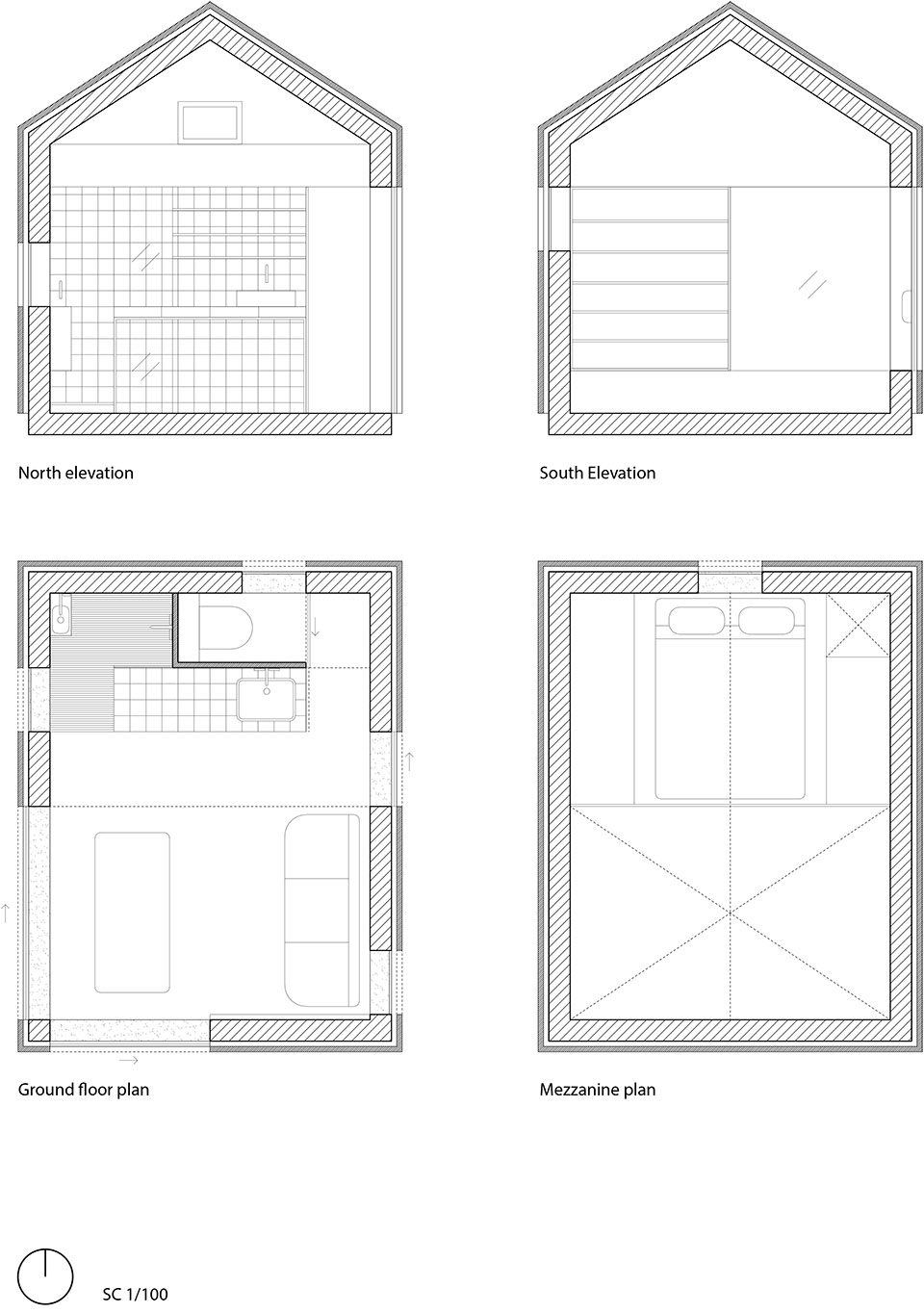 North elevation

South Elevation

Ground floor plan

Mezzanine plan

SC 1/100